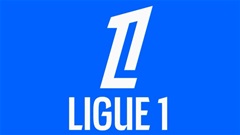 LIGUE 1